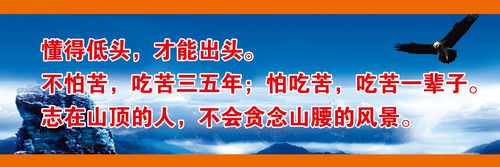 懂得低头，才能出头。
不怕苦，吃苦三五年；怕吃苦，吃苦一辈子。
志在山顶的人，不会贪念山腰的风景。